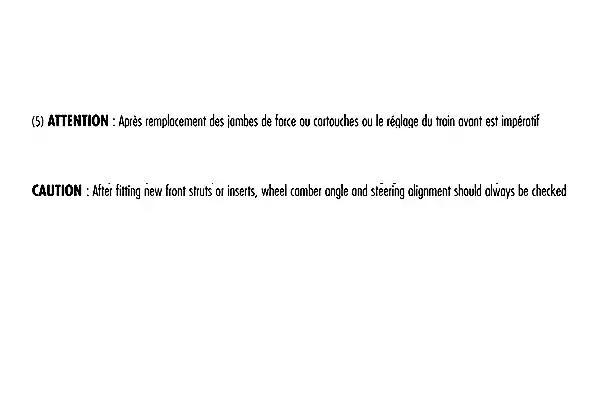 (5) ATTENTION : Après remplacement des jambes de force ou cartouches ou le réglage du train avant est impératif

CAUTION : After fitting new front struts or inserts, wheel camber angle and steering alignment should always be checked